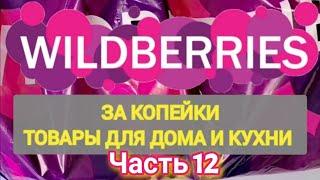 WILDBERRIES

ЗА КОПЕЙКИ
ТОВАРЫ ДЛЯ ДОМА И КУХНИ

Часть 12